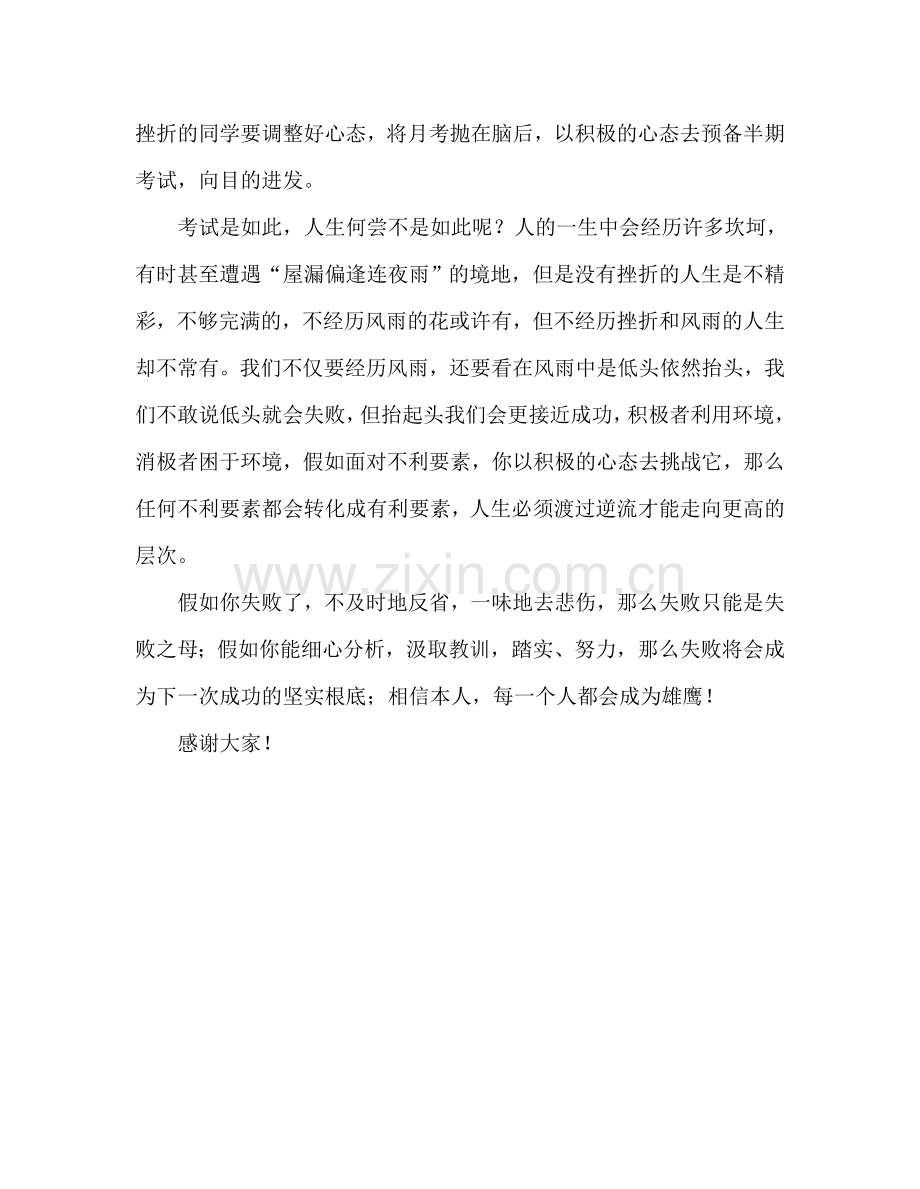 挫折的同学要调整好心态，将月考抛在脑后，以积极的心态去预备半期考试，向目的进发。

考试是如此，人生何尝不是如此呢？人的一生中会经历许多坎坷，有时甚至遭遇“屋漏偏逢连夜雨”的境地，但是没有挫折的人生是不精彩，不够完满的，不经历风雨的花或许有，但不经历挫折和风雨的人生却不常有。我们不仅要经历风雨，还要看在风雨中是低头依然抬头，我们不敢说低头就会失败，但抬起头我们会更接近成功，积极者利用环境，消极者困于环境，假如面对不利要素，你以积极的心态去挑战它，那么任何不利要素都会转化成有利要素，人生必须渡过逆流才能走向更高的层次。

www.zixin.com.cn

假如你失败了，不及时地反省，一味地去悲伤，那么失败只能是失败之母；假如你能细心分析，汲取教训，踏实、努力，那么失败将会成为下一次成功的坚实根底；相信本人，每一个人都会成为雄鹰！

感谢大家！